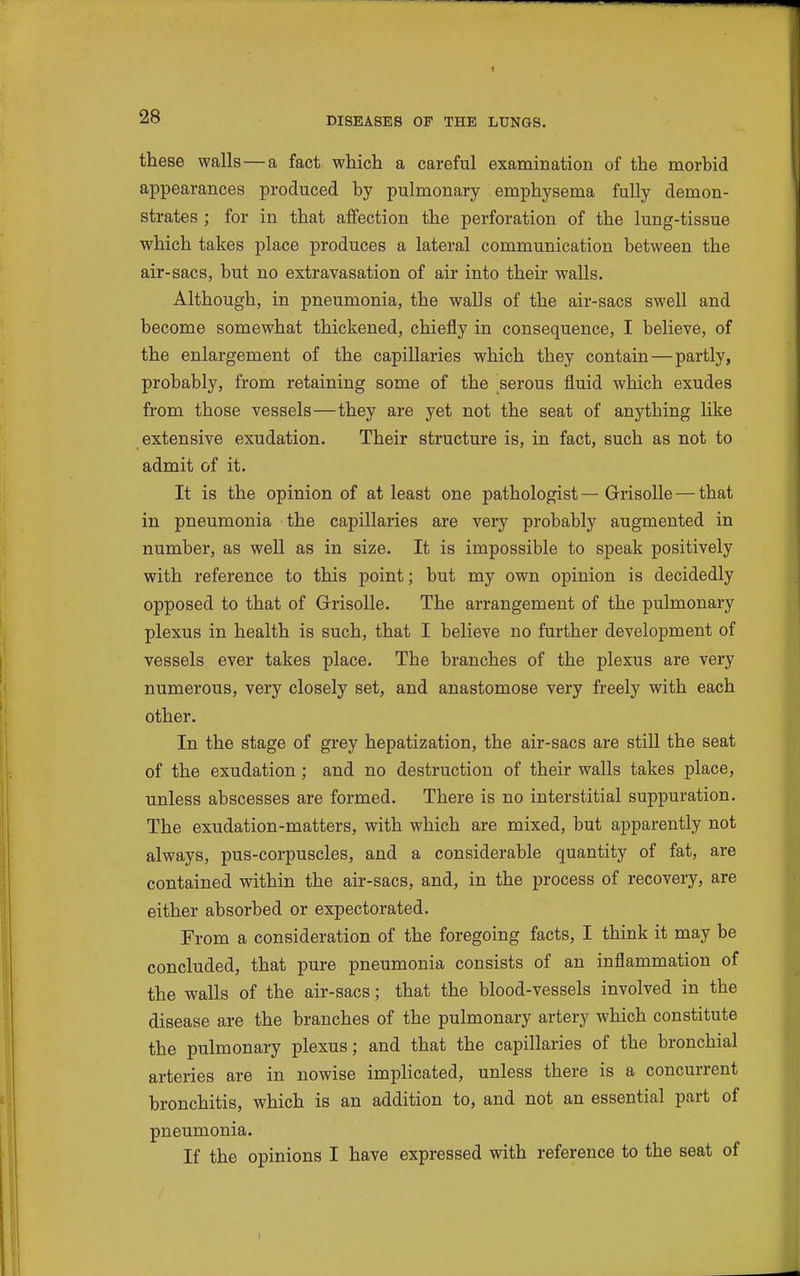 28 DISEASES OF THE LUNGS.

these walls—a fact which a careful examination of the morbid appearances produced by pulmonary emphysema fully demonstrates; for in that affection the perforation of the lung-tissue which takes place produces a lateral communication between the air-sacs, but no extravasation of air into their walls.

Although, in pneumonia, the walls of the air-sacs swell and become somewhat thickened, chiefly in consequence, I believe, of the enlargement of the capillaries which they contain—partly, probably, from retaining some of the serous fluid which exudes from those vessels—they are yet not the seat of anything like extensive exudation. Their structure is, in fact, such as not to admit of it.

It is the opinion of at least one pathologist—Grisolle—that in pneumonia the capillaries are very probably augmented in number, as well as in size. It is impossible to speak positively with reference to this point; but my own opinion is decidedly opposed to that of Grisolle. The arrangement of the pulmonary plexus in health is such, that I believe no further development of vessels ever takes place. The branches of the plexus are very numerous, very closely set, and anastomose very freely with each other.

In the stage of grey hepatization, the air-sacs are still the seat of the exudation; and no destruction of their walls takes place, unless abscesses are formed. There is no interstitial suppuration. The exudation-matters, with which are mixed, but apparently not always, pus-corpuscles, and a considerable quantity of fat, are contained within the air-sacs, and, in the process of recovery, are either absorbed or expectorated.

From a consideration of the foregoing facts, I think it may be concluded, that pure pneumonia consists of an inflammation of the walls of the air-sacs; that the blood-vessels involved in the disease are the branches of the pulmonary artery which constitute the pulmonary plexus; and that the capillaries of the bronchial arteries are in nowise implicated, unless there is a concurrent bronchitis, which is an addition to, and not an essential part of pneumonia.

If the opinions I have expressed with reference to the seat of